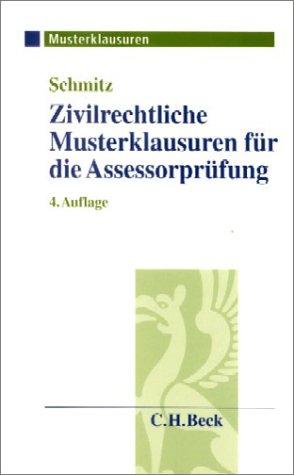 Musterklausuren

Schmitz

Zivilrechtliche Musterklausuren für die Assessorprüfung

4. Auflage

C.H.Beck